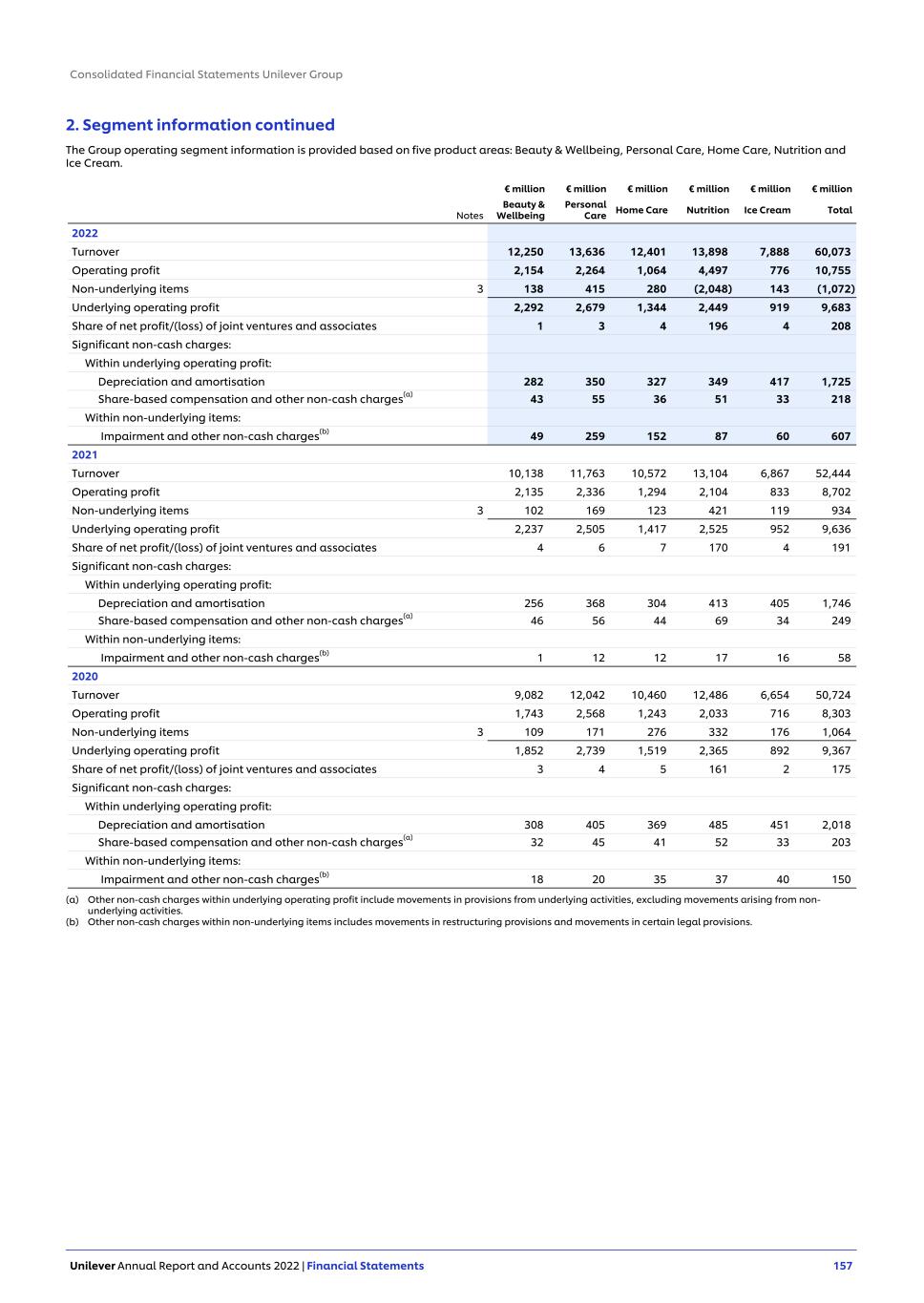 Consolidated Financial Statements Unilever Group

2. Segment information continued

The Group operating segment information is provided based on five product areas: Beauty & Wellbeing, Personal Care, Home Care, Nutrition and Ice Cream.

| | Notes | € million Beauty & Wellbeing | € million Personal Care | € million Home Care | € million Nutrition | € million Ice Cream | € million Total |
|---|---|---|---|---|---|---|---|
| 2022 | | | | | | | |
| Turnover | | 12,250 | 13,636 | 12,401 | 13,898 | 7,888 | 60,073 |
| Operating profit | | 2,154 | 2,264 | 1,064 | 4,497 | 776 | 10,755 |
| Non-underlying items | 3 | 138 | 415 | 280 | (2,048) | 143 | (1,072) |
| Underlying operating profit | | 2,292 | 2,679 | 1,344 | 2,449 | 919 | 9,683 |
| Share of net profit/(loss) of joint ventures and associates | | 1 | 3 | 4 | 196 | 4 | 208 |
| Significant non-cash charges: | | | | | | | |
| Within underlying operating profit: | | | | | | | |
| Depreciation and amortisation | | 282 | 350 | 327 | 349 | 417 | 1,725 |
| Share-based compensation and other non-cash charges$^{(a)}$ | | 43 | 55 | 36 | 51 | 33 | 218 |
| Within non-underlying items: | | | | | | | |
| Impairment and other non-cash charges$^{(b)}$ | | 49 | 259 | 152 | 87 | 60 | 607 |
| 2021 | | | | | | | |
| Turnover | | 10,138 | 11,763 | 10,572 | 13,104 | 6,867 | 52,444 |
| Operating profit | | 2,135 | 2,336 | 1,294 | 2,104 | 833 | 8,702 |
| Non-underlying items | 3 | 102 | 169 | 123 | 421 | 119 | 934 |
| Underlying operating profit | | 2,237 | 2,505 | 1,417 | 2,525 | 952 | 9,636 |
| Share of net profit/(loss) of joint ventures and associates | | 4 | 6 | 7 | 170 | 4 | 191 |
| Significant non-cash charges: | | | | | | | |
| Within underlying operating profit: | | | | | | | |
| Depreciation and amortisation | | 256 | 368 | 304 | 413 | 405 | 1,746 |
| Share-based compensation and other non-cash charges$^{(a)}$ | | 46 | 56 | 44 | 69 | 34 | 249 |
| Within non-underlying items: | | | | | | | |
| Impairment and other non-cash charges$^{(b)}$ | | 1 | 12 | 12 | 17 | 16 | 58 |
| 2020 | | | | | | | |
| Turnover | | 9,082 | 12,042 | 10,460 | 12,486 | 6,654 | 50,724 |
| Operating profit | | 1,743 | 2,568 | 1,243 | 2,033 | 716 | 8,303 |
| Non-underlying items | 3 | 109 | 171 | 276 | 332 | 176 | 1,064 |
| Underlying operating profit | | 1,852 | 2,739 | 1,519 | 2,365 | 892 | 9,367 |
| Share of net profit/(loss) of joint ventures and associates | | 3 | 4 | 5 | 161 | 2 | 175 |
| Significant non-cash charges: | | | | | | | |
| Within underlying operating profit: | | | | | | | |
| Depreciation and amortisation | | 308 | 405 | 369 | 485 | 451 | 2,018 |
| Share-based compensation and other non-cash charges$^{(a)}$ | | 32 | 45 | 41 | 52 | 33 | 203 |
| Within non-underlying items: | | | | | | | |
| Impairment and other non-cash charges$^{(b)}$ | | 18 | 20 | 35 | 37 | 40 | 150 |

(a) Other non-cash charges within underlying operating profit include movements in provisions from underlying activities, excluding movements arising from non-underlying activities.
(b) Other non-cash charges within non-underlying items includes movements in restructuring provisions and movements in certain legal provisions.

Unilever Annual Report and Accounts 2022 | Financial Statements 157